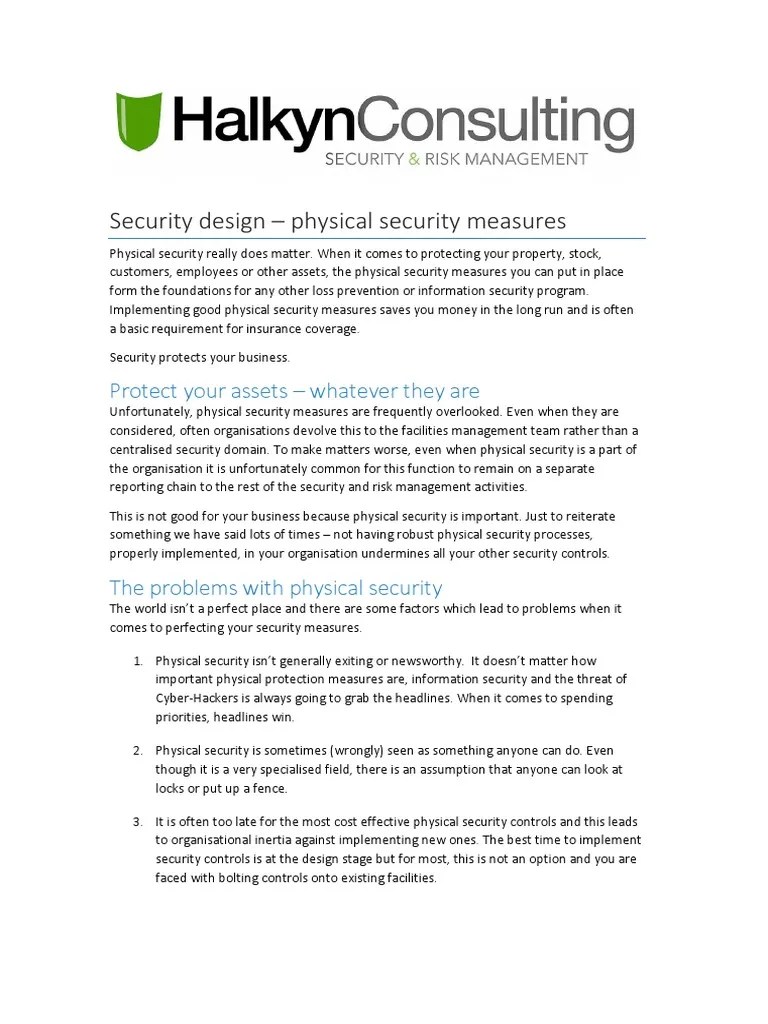 HalkynConsulting
SECURITY & RISK MANAGEMENT

Security design – physical security measures

Physical security really does matter. When it comes to protecting your property, stock, customers, employees or other assets, the physical security measures you can put in place form the foundations for any other loss prevention or information security program. Implementing good physical security measures saves you money in the long run and is often a basic requirement for insurance coverage.

Security protects your business.

Protect your assets – whatever they are

Unfortunately, physical security measures are frequently overlooked. Even when they are considered, often organisations devolve this to the facilities management team rather than a centralised security domain. To make matters worse, even when physical security is a part of the organisation it is unfortunately common for this function to remain on a separate reporting chain to the rest of the security and risk management activities.

This is not good for your business because physical security is important. Just to reiterate something we have said lots of times – not having robust physical security processes, properly implemented, in your organisation undermines all your other security controls.

The problems with physical security

The world isn't a perfect place and there are some factors which lead to problems when it comes to perfecting your security measures.

1. Physical security isn't generally exiting or newsworthy. It doesn't matter how important physical protection measures are, information security and the threat of Cyber-Hackers is always going to grab the headlines. When it comes to spending priorities, headlines win.

2. Physical security is sometimes (wrongly) seen as something anyone can do. Even though it is a very specialised field, there is an assumption that anyone can look at locks or put up a fence.

3. It is often too late for the most cost effective physical security controls and this leads to organisational inertia against implementing new ones. The best time to implement security controls is at the design stage but for most, this is not an option and you are faced with bolting controls onto existing facilities.